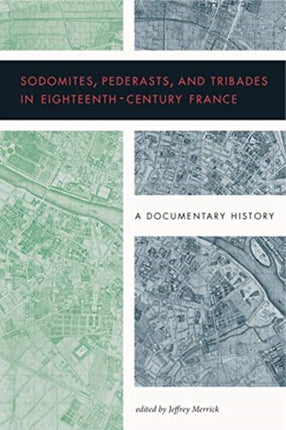 SODOMITES, PEDERASTS, AND TRIBADES IN EIGHTEENTH-CENTURY FRANCE

A DOCUMENTARY HISTORY

edited by Jeffrey Merrick